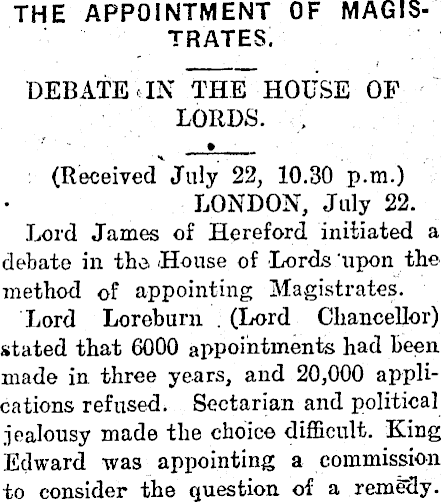 THE APPOINTMENT OF MAGISTRATES.

DEBATE IN THE HOUSE OF LORDS.

(Received July 22, 10.30 p.m.)

LONDON, July 22.

Lord James of Hereford initiated a debate in the House of Lords upon the method of appointing Magistrates.

Lord Loreburn (Lord Chancellor) stated that 6000 appointments had been made in three years, and 20,000 applications refused. Sectarian and political jealousy made the choice difficult. King Edward was appointing a commission to consider the question of a remedy.